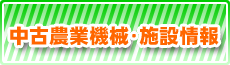 中古農業機械・施設情報